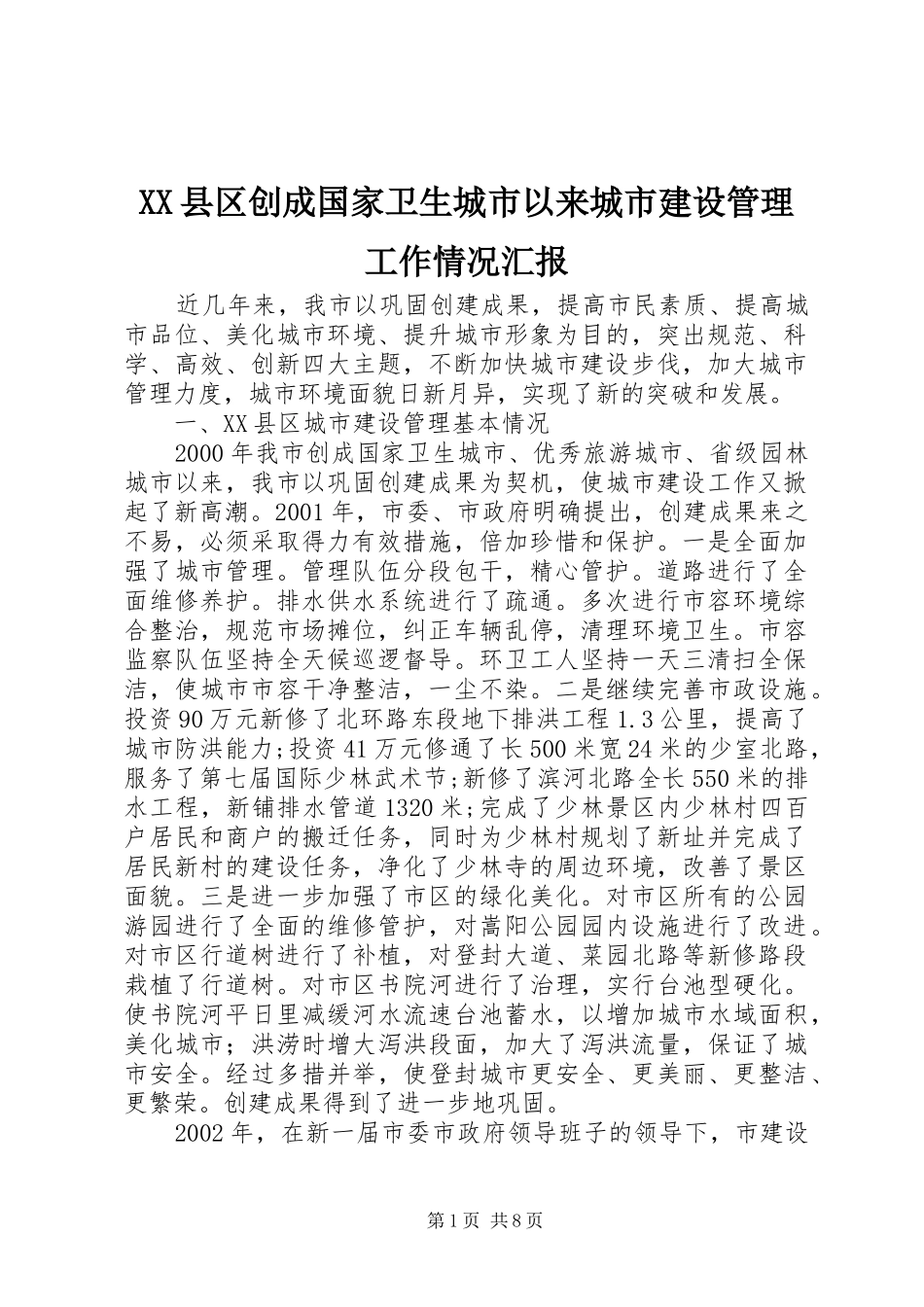 XX县区创成国家卫生城市以来城市建设管理工作情况汇报

近几年来，我市以巩固创建成果，提高市民素质、提高城市品位、美化城市环境、提升城市形象为目的，突出规范、科学、高效、创新四大主题，不断加快城市建设步伐，加大城市管理力度，城市环境面貌日新月异，实现了新的突破和发展。

一、XX县区城市建设管理基本情况

2000年我市创成国家卫生城市、优秀旅游城市、省级园林城市以来，我市以巩固创建成果为契机，使城市建设工作又掀起了新高潮。2001年，市委、市政府明确提出，创建成果来之不易，必须采取得力有效措施，倍加珍惜和保护。一是全面加强了城市管理。管理队伍分段包干，精心管护。道路进行了全面维修养护。排水供水系统进行了疏通。多次进行市容环境综合整治，规范市场摊位，纠正车辆乱停，清理环境卫生。市容监察队伍坚持全天候巡逻督导。环卫工人坚持一天三清扫全保洁，使城市市容干净整洁，一尘不染。二是继续完善市政设施。投资90万元新修了北环路东段地下排洪工程1.3公里，提高了城市防洪能力;投资41万元修通了长500米宽24米的少室北路，服务了第七届国际少林武术节;新修了滨河北路全长550米的排水工程，新铺排水管道1320米;完成了少林景区内少林村四百户居民和商户的搬迁任务，同时为少林村规划了新址并完成了居民新村的建设任务，净化了少林寺的周边环境，改善了景区面貌。三是进一步加强了市区的绿化美化。对市区所有的公园游园进行了全面的维修管护，对嵩阳公园园内设施进行了改进。对市区行道树进行了补植，对登封大道、菜园北路等新修路段栽植了行道树。对市区书院河进行了治理，实行台池型硬化。使书院河平日里减缓河水流速台池蓄水，以增加城市水域面积，美化城市；洪涝时增大泻洪段面，加大了泻洪流量，保证了城市安全。经过多措并举，使登封城市更安全、更美丽、更整洁、更繁荣。创建成果得到了进一步地巩固。

2002年，在新一届市委市政府领导班子的领导下，市建设

第1页 共8页